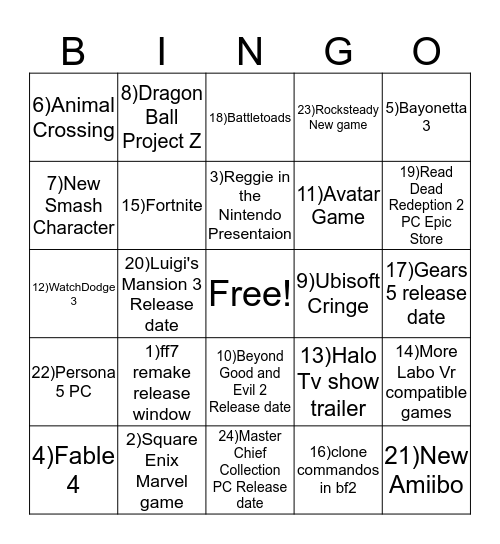 | B | I | N | G | O |
|---|---|---|---|---|
| 6)Animal Crossing | 8)Dragon Ball Project Z | 18)Battletoads | 23)Rocksteady New game | 5)Bayonetta 3 |
| 7)New Smash Character | 15)Fortnite | 3)Reggie in the Nintendo Presentaion | 11)Avatar Game | 19)Read Dead Redeption 2 PC Epic Store |
| 12)WatchDodge 3 | 20)Luigi's Mansion 3 Release date | Free! | 9)Ubisoft Cringe | 17)Gears 5 release date |
| 22)Persona 5 PC | 1)ff7 remake release window | 10)Beyond Good and Evil 2 Release date | 13)Halo Tv show trailer | 14)More Labo Vr compatible games |
| 4)Fable 4 | 2)Square Enix Marvel game | 24)Master Chief Collection PC Release date | 16)clone commandos in bf2 | 21)New Amiibo |